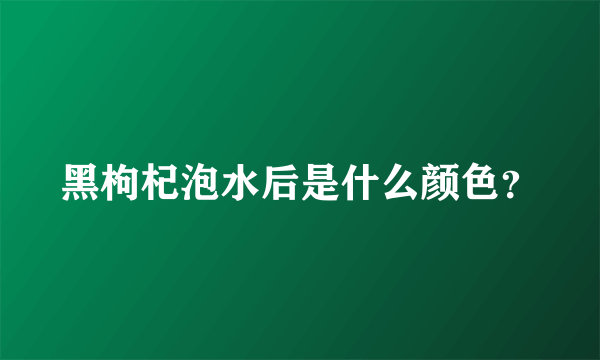 黑枸杞泡水后是什么颜色？